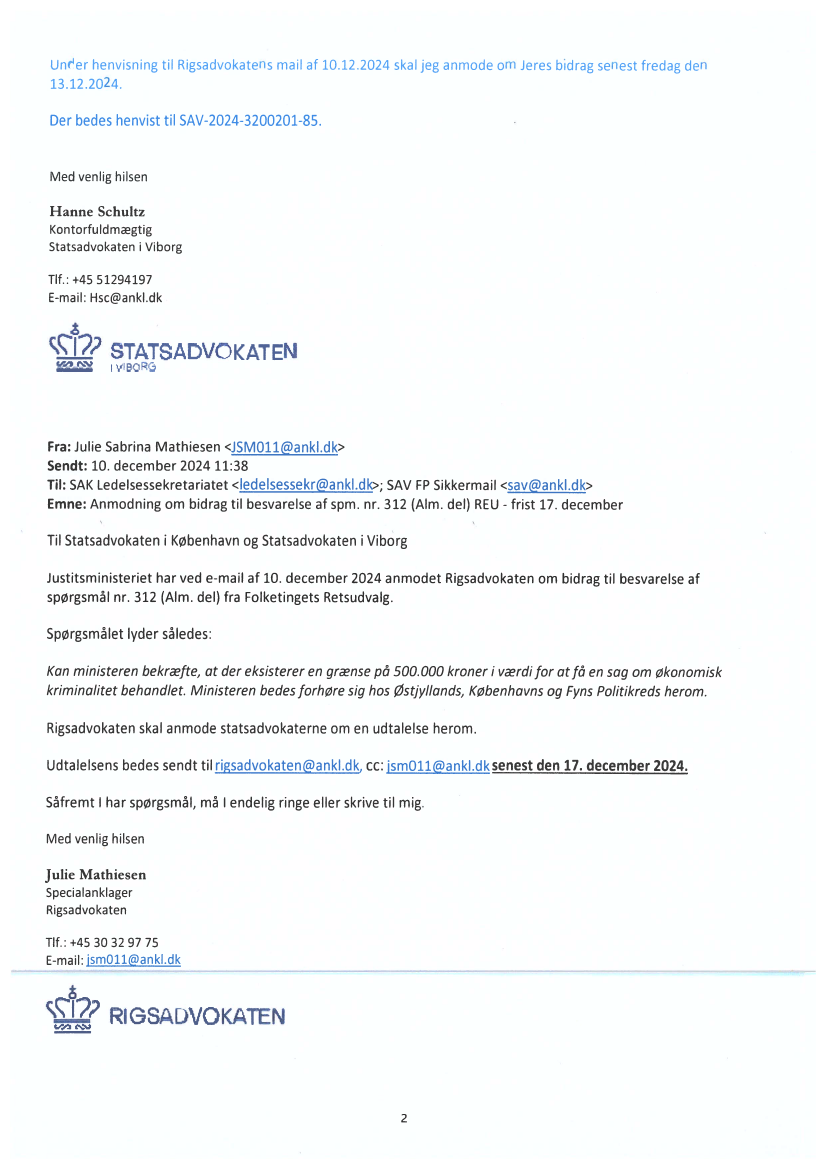 Under henvisning til Rigsadvokatens mail af 10.12.2024 skal jeg anmode om Jeres bidrag senest fredag den 13.12.2024.

Der bedes henvist til SAV-2024-3200201-85.

Med venlig hilsen

Hanne Schultz
Kontorfuldmægtig
Statsadvokaten i Viborg

Tlf.: +45 51294197
E-mail: Hsc@ankl.dk

STATSADVOKATEN
I VIBORG

Fra: Julie Sabrina Mathiesen <JSM011@ankl.dk>
Sendt: 10. december 2024 11:38
Til: SAK Ledelsessekretariatet <ledelsessekr@ankl.dk>; SAV FP Sikkermail <sav@ankl.dk>
Emne: Anmodning om bidrag til besvarelse af spm. nr. 312 (Alm. del) REU - frist 17. december

Til Statsadvokaten i København og Statsadvokaten i Viborg

Justitsministeriet har ved e-mail af 10. december 2024 anmodet Rigsadvokaten om bidrag til besvarelse af spørgsmål nr. 312 (Alm. del) fra Folketingets Retsudvalg.

Spørgsmålet lyder således:

Kan ministeren bekræfte, at der eksisterer en grænse på 500.000 kroner i værdi for at få en sag om økonomisk kriminalitet behandlet. Ministeren bedes forhøre sig hos Østjyllands, Københavns og Fyns Politikreds herom.

Rigsadvokaten skal anmode statsadvokaterne om en udtalelse herom.

Udtalelsens bedes sendt til rigsadvokaten@ankl.dk, cc: jsm011@ankl.dk senest den 17. december 2024.

Såfremt I har spørgsmål, må I endelig ringe eller skrive til mig.

Med venlig hilsen

Julie Mathiesen
Specialanklager
Rigsadvokaten

Tlf.: +45 30 32 97 75
E-mail: jsm011@ankl.dk

RIGSADVOKATEN

2